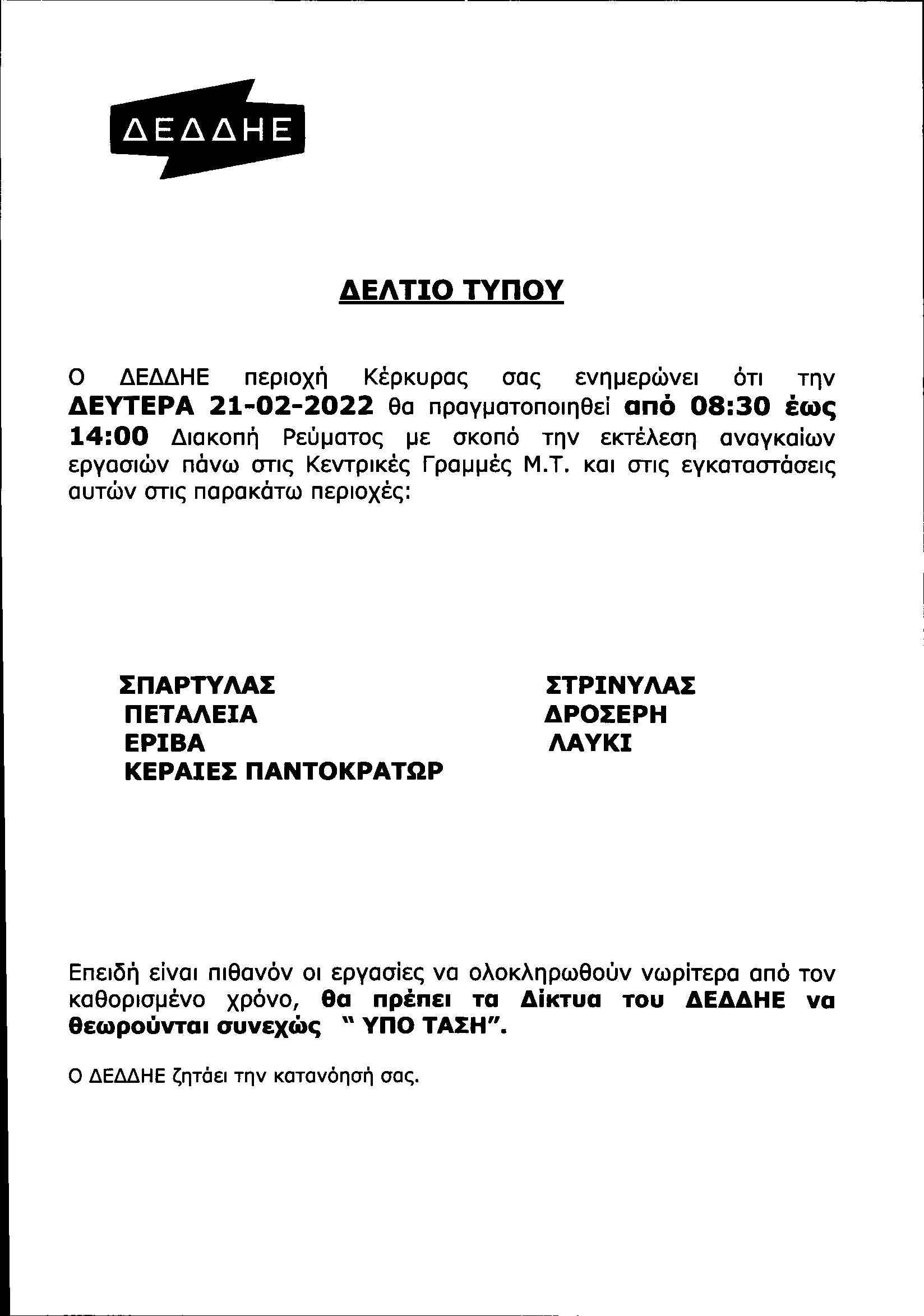 ΔΕΔΔΗΕ

ΔΕΛΤΙΟ ΤΥΠΟΥ

Ο ΔΕΔΔΗΕ περιοχή Κέρκυρας σας ενημερώνει ότι την ΔΕΥΤΕΡΑ 21-02-2022 θα πραγματοποιηθεί από 08:30 έως 14:00 Διακοπή Ρεύματος με σκοπό την εκτέλεση αναγκαίων εργασιών πάνω στις Κεντρικές Γραμμές Μ.Τ. και στις εγκαταστάσεις αυτών στις παρακάτω περιοχές:

ΣΠΑΡΤΥΛΑΣ
ΠΕΤΑΛΕΙΑ
ΕΡΙΒΑ
ΚΕΡΑΙΕΣ ΠΑΝΤΟΚΡΑΤΩΡ

ΣΤΡΙΝΥΛΑΣ
ΔΡΟΣΕΡΗ
ΛΑΥΚΙ

Επειδή είναι πιθανόν οι εργασίες να ολοκληρωθούν νωρίτερα από τον καθορισμένο χρόνο, θα πρέπει τα Δίκτυα του ΔΕΔΔΗΕ να θεωρούνται συνεχώς " ΥΠΟ ΤΑΣΗ".

Ο ΔΕΔΔΗΕ ζητάει την κατανόησή σας.